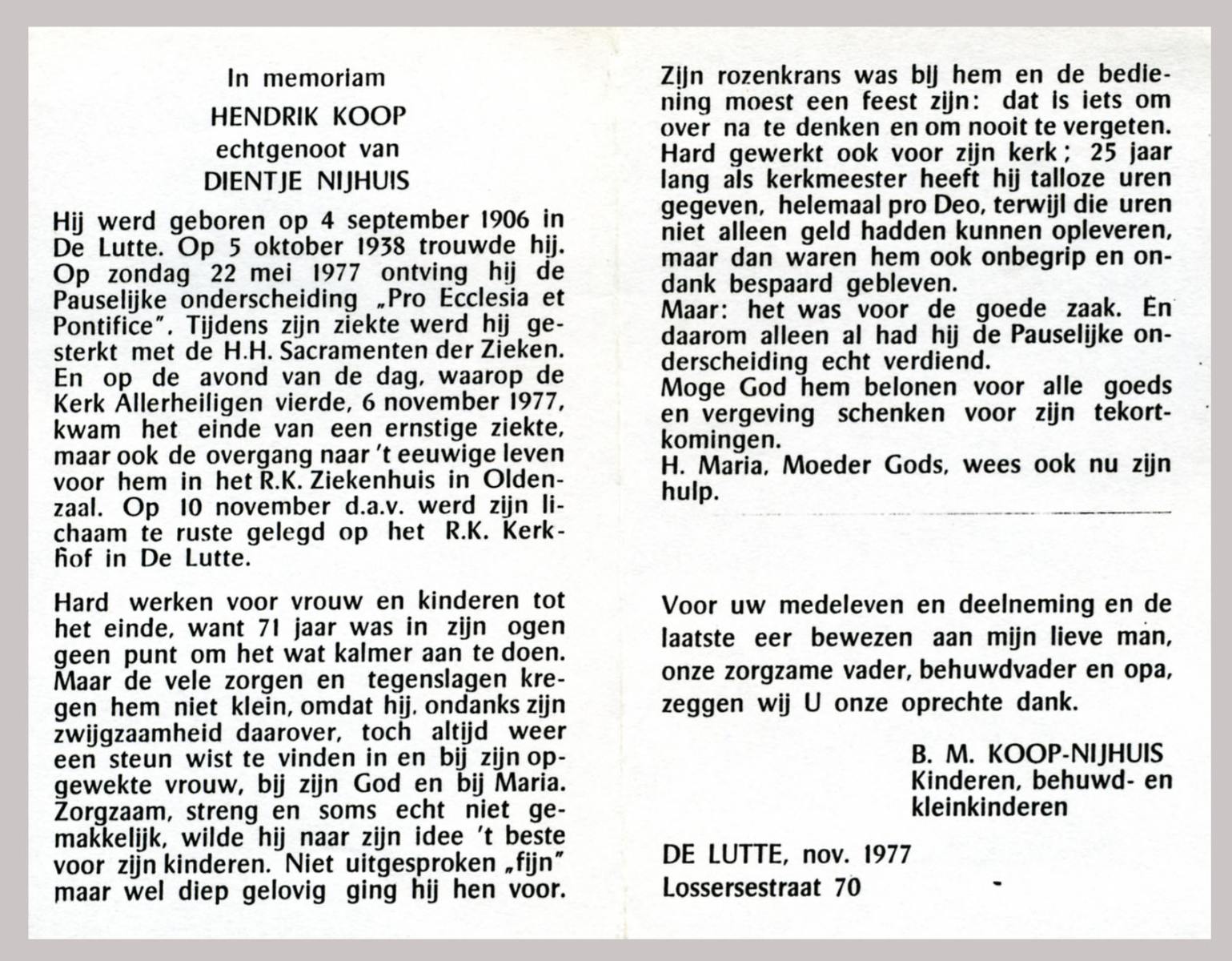 In memoriam
HENDRIK KOOP
echtgenoot van
DIENTJE NIJHUIS

Hij werd geboren op 4 september 1906 in De Lutte. Op 5 oktober 1938 trouwde hij. Op zondag 22 mei 1977 ontving hij de Pauselijke onderscheiding „Pro Ecclesia et Pontifice". Tijdens zijn ziekte werd hij gesterkt met de H.H. Sacramenten der Zieken. En op de avond van de dag, waarop de Kerk Allerheiligen vierde, 6 november 1977, kwam het einde van een ernstige ziekte, maar ook de overgang naar 't eeuwige leven voor hem in het R.K. Ziekenhuis in Oldenzaal. Op 10 november d.a.v. werd zijn lichaam te ruste gelegd op het R.K. Kerkhof in De Lutte.

Hard werken voor vrouw en kinderen tot het einde, want 71 jaar was in zijn ogen geen punt om het wat kalmer aan te doen. Maar de vele zorgen en tegenslagen kregen hem niet klein, omdat hij, ondanks zijn zwijgzaamheid daarover, toch altijd weer een steun wist te vinden in en bij zijn opgewekte vrouw, bij zijn God en bij Maria. Zorgzaam, streng en soms echt niet gemakkelijk, wilde hij naar zijn idee 't beste voor zijn kinderen. Niet uitgesproken „fijn" maar wel diep gelovig ging hij hen voor.

Zijn rozenkrans was bij hem en de bediening moest een feest zijn: dat is iets om over na te denken en om nooit te vergeten. Hard gewerkt ook voor zijn kerk; 25 jaar lang als kerkmeester heeft hij talloze uren gegeven, helemaal pro Deo, terwijl die uren niet alleen geld hadden kunnen opleveren, maar dan waren hem ook onbegrip en ondank bespaard gebleven.
Maar: het was voor de goede zaak. En daarom alleen al had hij de Pauselijke onderscheiding echt verdiend.
Moge God hem belonen voor alle goeds en vergeving schenken voor zijn tekortkomingen.
H. Maria, Moeder Gods, wees ook nu zijn hulp.

Voor uw medeleven en deelneming en de laatste eer bewezen aan mijn lieve man, onze zorgzame vader, behuwdvader en opa, zeggen wij U onze oprechte dank.

B. M. KOOP-NIJHUIS
Kinderen, behuwd- en kleinkinderen

DE LUTTE, nov. 1977
Lossersestraat 70